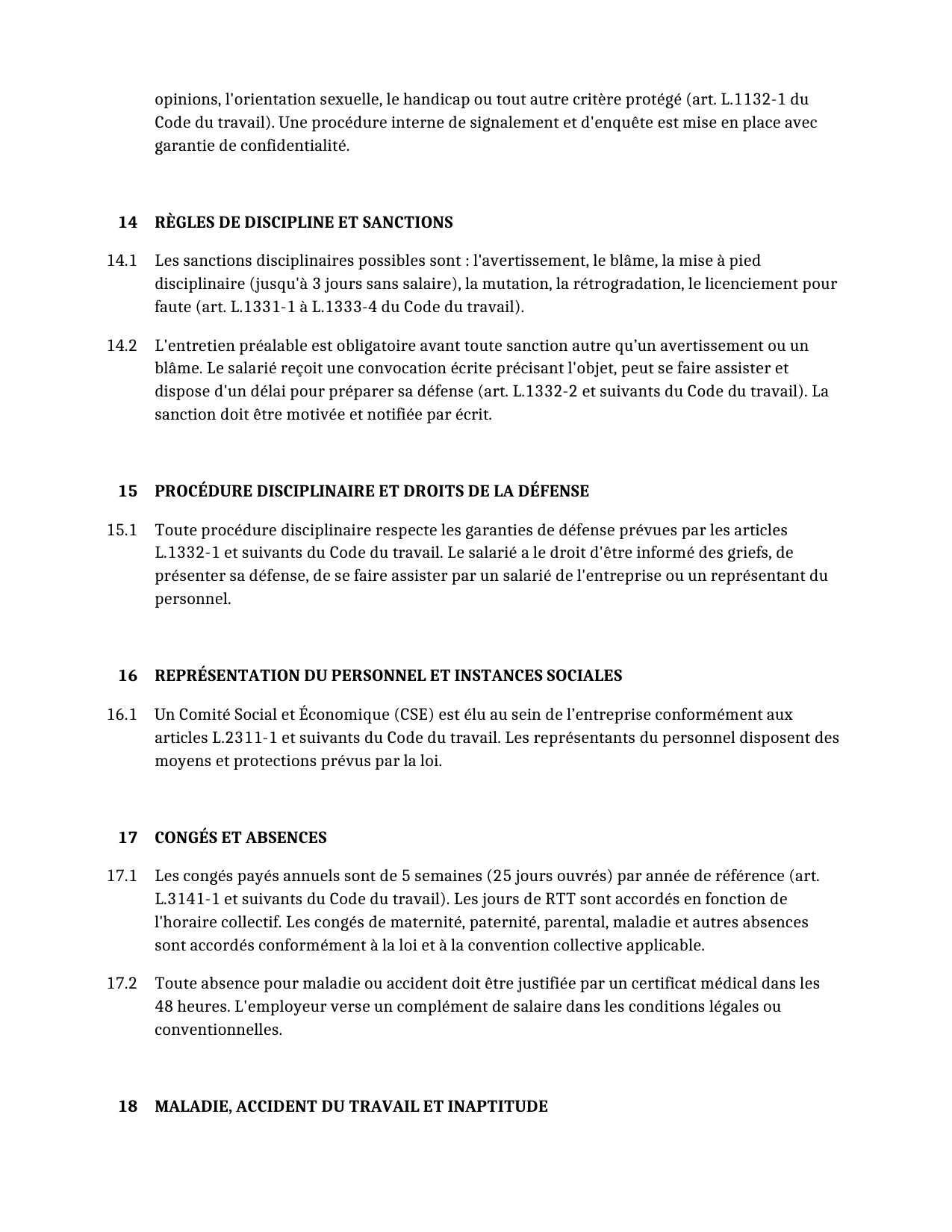 opinions, l'orientation sexuelle, le handicap ou tout autre critère protégé (art. L.1132-1 du Code du travail). Une procédure interne de signalement et d'enquête est mise en place avec garantie de confidentialité.

14 RÈGLES DE DISCIPLINE ET SANCTIONS

14.1 Les sanctions disciplinaires possibles sont : l'avertissement, le blâme, la mise à pied disciplinaire (jusqu'à 3 jours sans salaire), la mutation, la rétrogradation, le licenciement pour faute (art. L.1331-1 à L.1333-4 du Code du travail).

14.2 L'entretien préalable est obligatoire avant toute sanction autre qu'un avertissement ou un blâme. Le salarié reçoit une convocation écrite précisant l'objet, peut se faire assister et dispose d'un délai pour préparer sa défense (art. L.1332-2 et suivants du Code du travail). La sanction doit être motivée et notifiée par écrit.

15 PROCÉDURE DISCIPLINAIRE ET DROITS DE LA DÉFENSE

15.1 Toute procédure disciplinaire respecte les garanties de défense prévues par les articles L.1332-1 et suivants du Code du travail. Le salarié a le droit d'être informé des griefs, de présenter sa défense, de se faire assister par un salarié de l'entreprise ou un représentant du personnel.

16 REPRÉSENTATION DU PERSONNEL ET INSTANCES SOCIALES

16.1 Un Comité Social et Économique (CSE) est élu au sein de l'entreprise conformément aux articles L.2311-1 et suivants du Code du travail. Les représentants du personnel disposent des moyens et protections prévus par la loi.

17 CONGÉS ET ABSENCES

17.1 Les congés payés annuels sont de 5 semaines (25 jours ouvrés) par année de référence (art. L.3141-1 et suivants du Code du travail). Les jours de RTT sont accordés en fonction de l'horaire collectif. Les congés de maternité, paternité, parental, maladie et autres absences sont accordés conformément à la loi et à la convention collective applicable.

17.2 Toute absence pour maladie ou accident doit être justifiée par un certificat médical dans les 48 heures. L'employeur verse un complément de salaire dans les conditions légales ou conventionnelles.

18 MALADIE, ACCIDENT DU TRAVAIL ET INAPTITUDE